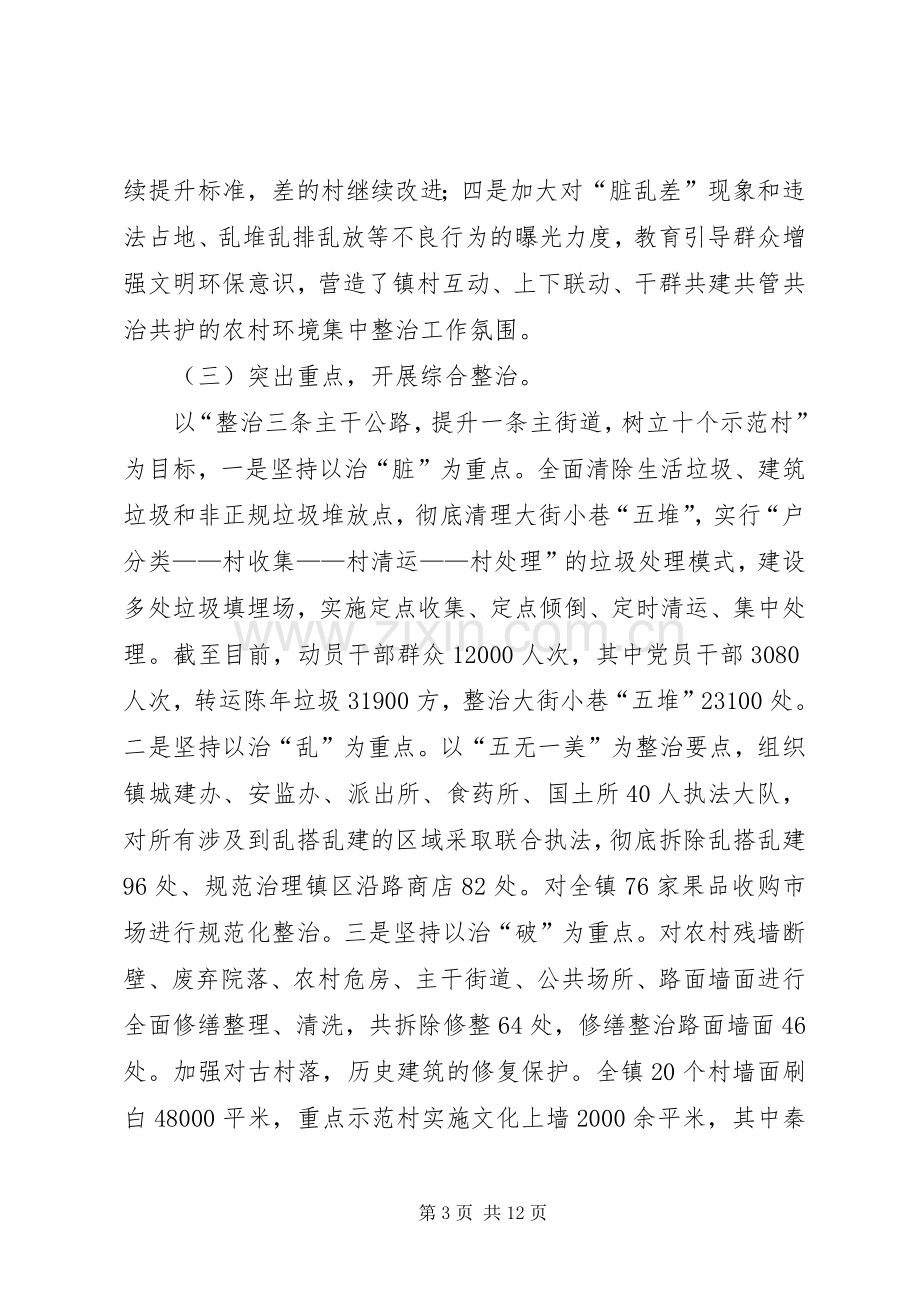 续提升标准，差的村继续改进；四是加大对“脏乱差”现象和违法占地、乱堆乱排乱放等不良行为的曝光力度，教育引导群众增强文明环保意识，营造了镇村互动、上下联动、干群共建共管共治共护的农村环境集中整治工作氛围。

（三）突出重点，开展综合整治。

以“整治三条主干公路，提升一条主街道，树立十个示范村”为目标，一是坚持以治“脏”为重点。全面清除生活垃圾、建筑垃圾和非正规垃圾堆放点，彻底清理大街小巷“五堆”，实行“户分类——村收集——村清运——村处理”的垃圾处理模式，建设多处垃圾填埋场，实施定点收集、定点倾倒、定时清运、集中处理。截至目前，动员干部群众12000人次，其中党员干部3080人次，转运陈年垃圾31900方，整治大街小巷“五堆”23100处。二是坚持以治“乱”为重点。以“五无一美”为整治要点，组织镇城建办、安监办、派出所、食药所、国土所40人执法大队，对所有涉及到乱搭乱建的区域采取联合执法，彻底拆除乱搭乱建96处、规范治理镇区沿路商店82处。对全镇76家果品收购市场进行规范化整治。三是坚持以治“破”为重点。对农村残墙断壁、废弃院落、农村危房、主干街道、公共场所、路面墙面进行全面修缮整理、清洗，共拆除修整64处，修缮整治路面墙面46处。加强对古村落，历史建筑的修复保护。全镇20个村墙面刷白48000平米，重点示范村实施文化上墙2000余平米，其中秦

第3页 共12页

www.zixin.com.cn